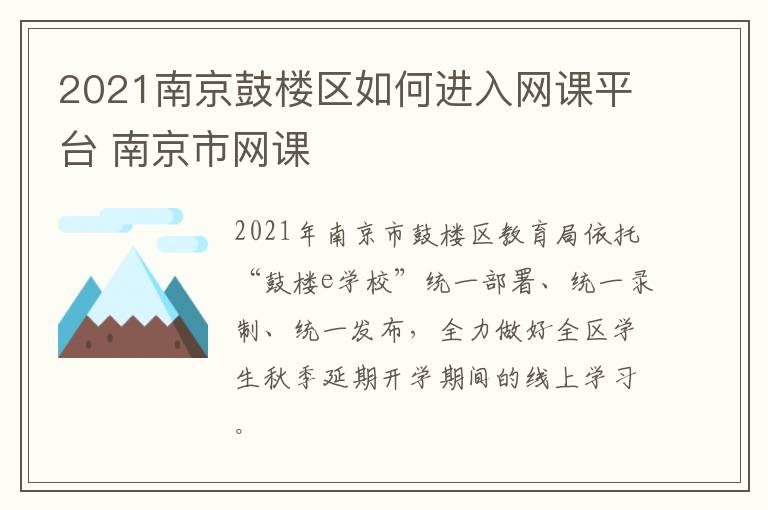 2021南京鼓楼区如何进入网课平台 南京市网课

2021年南京市鼓楼区教育局依托“鼓楼e学校”统一部署、统一录制、统一发布，全力做好全区学生秋季延期开学期间的线上学习。